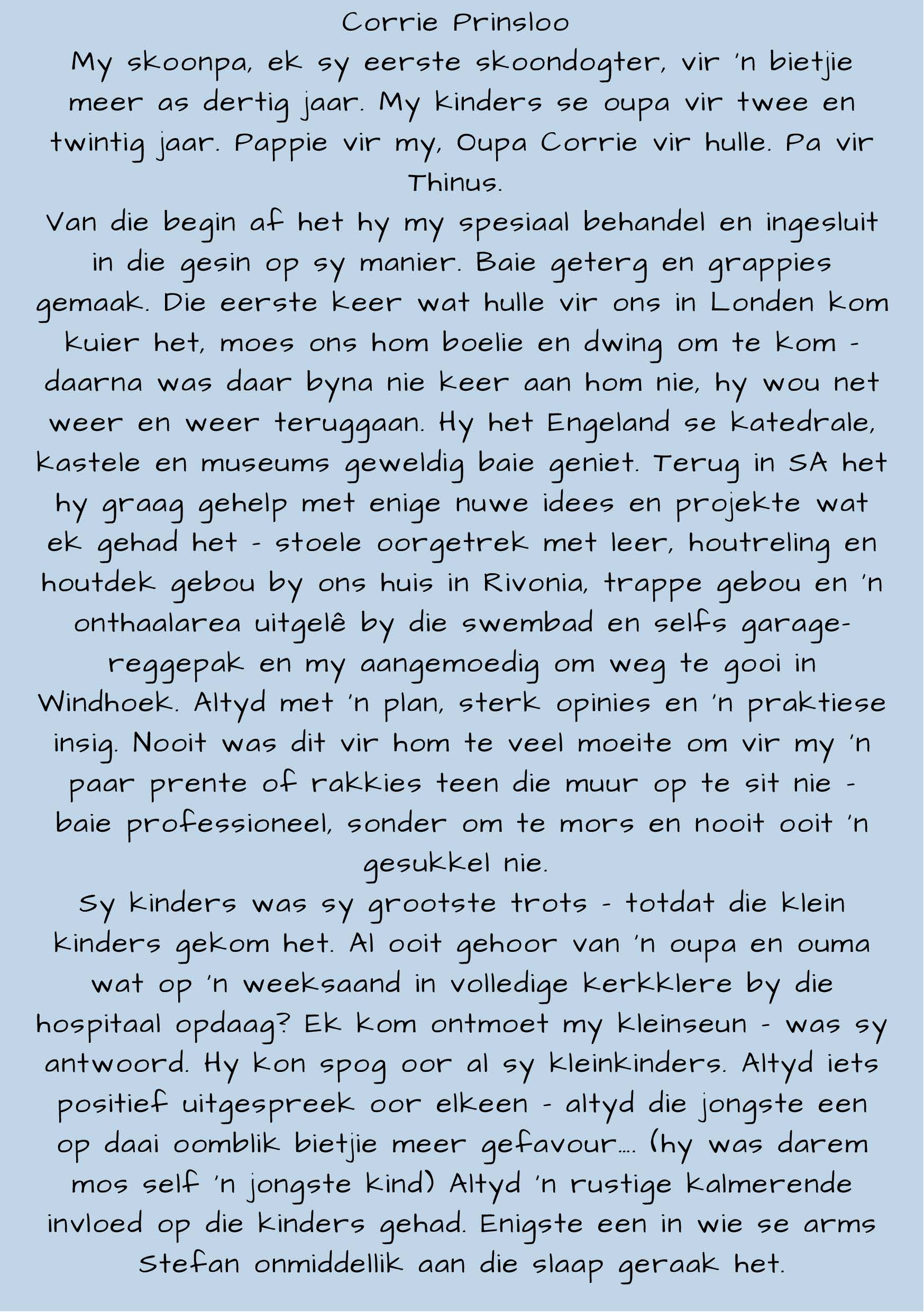 Corrie Prinsloo

My skoonpa, ek sy eerste skoondogter, vir 'n bietjie meer as dertig jaar. My kinders se oupa vir twee en twintig jaar. Pappie vir my, Oupa Corrie vir hulle. Pa vir Thinus.

Van die begin af het hy my spesiaal behandel en ingesluit in die gesin op sy manier. Baie geterg en grappies gemaak. Die eerste keer wat hulle vir ons in Londen kom kuier het, moes ons hom boelie en dwing om te kom - daarna was daar byna nie keer aan hom nie, hy wou net weer en weer teruggaan. Hy het Engeland se katedrale, kastele en museums geweldig baie geniet. Terug in SA het hy graag gehelp met enige nuwe idees en projekte wat ek gehad het - stoele oorgetrek met leer, houtreling en houtdek gebou by ons huis in Rivonia, trappe gebou en 'n onthaalarea uitgelê by die swembad en selfs garage-reggepak en my aangemoedig om weg te gooi in Windhoek. Altyd met 'n plan, sterk opinies en 'n praktiese insig. Nooit was dit vir hom te veel moeite om vir my 'n paar prente of rakkies teen die muur op te sit nie - baie professioneel, sonder om te mors en nooit ooit 'n gesukkel nie.

Sy kinders was sy grootste trots - totdat die klein kinders gekom het. Al ooit gehoor van 'n oupa en ouma wat op 'n weeksaand in volledige kerkklere by die hospitaal opdaag? Ek kom ontmoet my kleinseun - was sy antwoord. Hy kon spog oor al sy kleinkinders. Altyd iets positief uitgespreek oor elkeen - altyd die jongste een op daai oomblik bietjie meer gefavour.... (hy was darem mos self 'n jongste kind) Altyd 'n rustige kalmerende invloed op die kinders gehad. Enigste een in wie se arms Stefan onmiddellik aan die slaap geraak het.